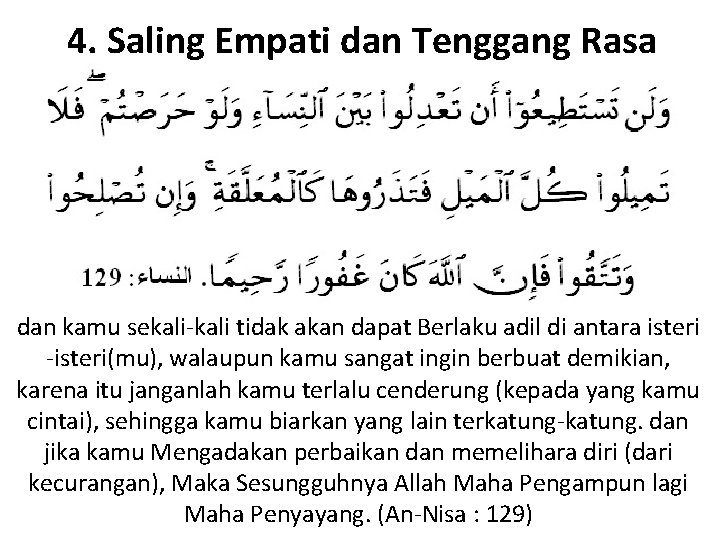 4. Saling Empati dan Tenggang Rasa

وَلَن تَسْتَطِيعُوٓا۟ أَن تَعْدِلُوا۟ بَيْنَ ٱلنِّسَآءِ وَلَوْ حَرَصْتُمْ ۖ فَلَا تَمِيلُوا۟ كُلَّ ٱلْمَيْلِ فَتَذَرُوهَا كَٱلْمُعَلَّقَةِ ۚ وَإِن تُصْلِحُوا۟ وَتَتَّقُوا۟ فَإِنَّ ٱللَّهَ كَانَ غَفُورًا رَّحِيمًا. النساء: 129

dan kamu sekali-kali tidak akan dapat Berlaku adil di antara isteri -isteri(mu), walaupun kamu sangat ingin berbuat demikian, karena itu janganlah kamu terlalu cenderung (kepada yang kamu cintai), sehingga kamu biarkan yang lain terkatung-katung. dan jika kamu Mengadakan perbaikan dan memelihara diri (dari kecurangan), Maka Sesungguhnya Allah Maha Pengampun lagi Maha Penyayang. (An-Nisa : 129)